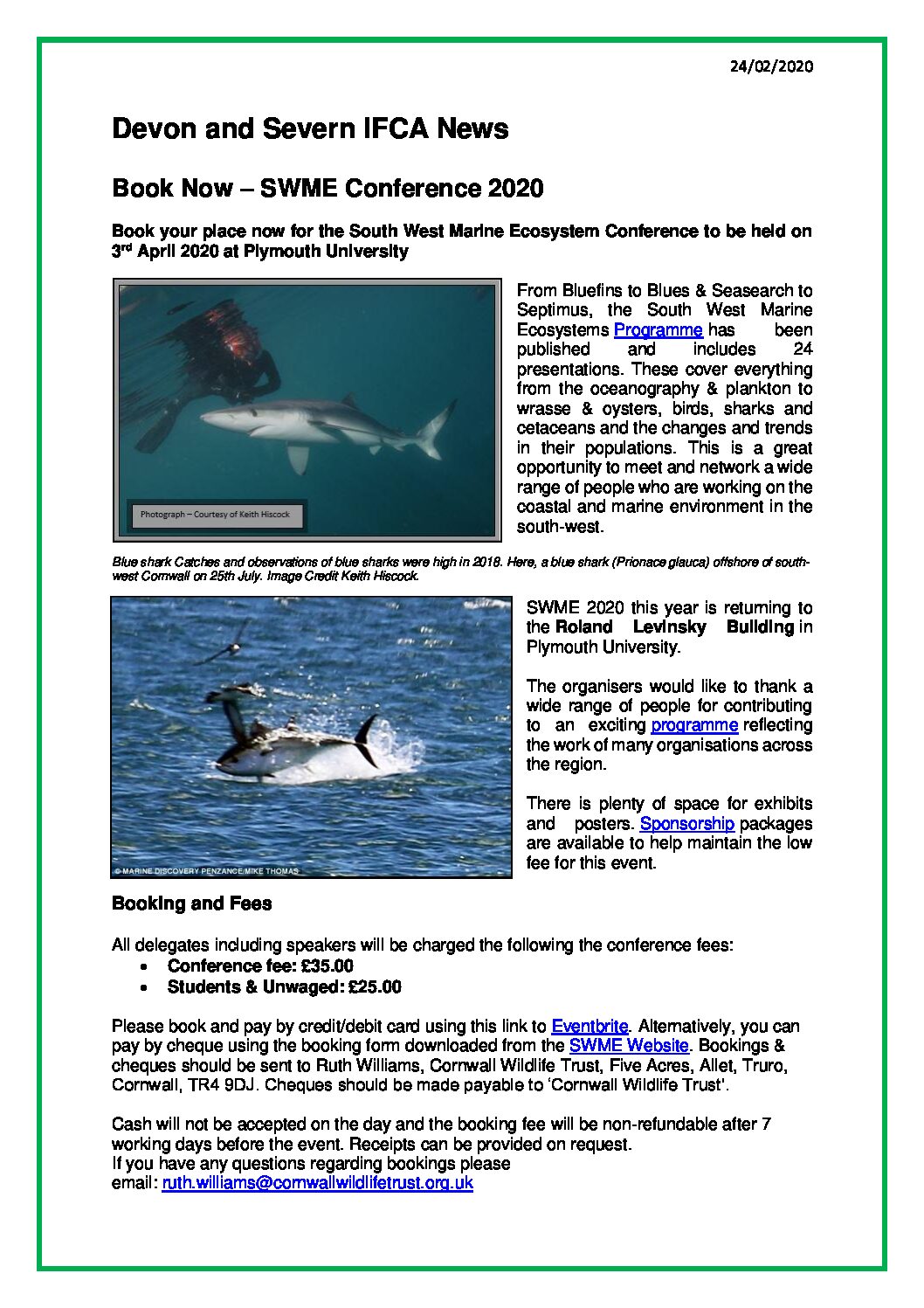 24/02/2020

Devon and Severn IFCA News

Book Now – SWME Conference 2020

Book your place now for the South West Marine Ecosystem Conference to be held on 3rd April 2020 at Plymouth University

Photograph – Courtesy of Keith Hiscock

From Bluefins to Blues & Seasearch to Septimus, the South West Marine Ecosystems Programme has been published and includes 24 presentations. These cover everything from the oceanography & plankton to wrasse & oysters, birds, sharks and cetaceans and the changes and trends in their populations. This is a great opportunity to meet and network a wide range of people who are working on the coastal and marine environment in the south-west.

Blue shark Catches and observations of blue sharks were high in 2018. Here, a blue shark (Prionace glauca) offshore of south-west Cornwall on 25th July. Image Credit Keith Hiscock.

© MARINE DISCOVERY PENZANCE/MIKE THOMAS

SWME 2020 this year is returning to the Roland Levinsky Building in Plymouth University.

The organisers would like to thank a wide range of people for contributing to an exciting programme reflecting the work of many organisations across the region.

There is plenty of space for exhibits and posters. Sponsorship packages are available to help maintain the low fee for this event.

Booking and Fees

All delegates including speakers will be charged the following the conference fees:
• Conference fee: £35.00
• Students & Unwaged: £25.00

Please book and pay by credit/debit card using this link to Eventbrite. Alternatively, you can pay by cheque using the booking form downloaded from the SWME Website. Bookings & cheques should be sent to Ruth Williams, Cornwall Wildlife Trust, Five Acres, Allet, Truro, Cornwall, TR4 9DJ. Cheques should be made payable to 'Cornwall Wildlife Trust'.

Cash will not be accepted on the day and the booking fee will be non-refundable after 7 working days before the event. Receipts can be provided on request.
If you have any questions regarding bookings please email: ruth.williams@cornwallwildlifetrust.org.uk